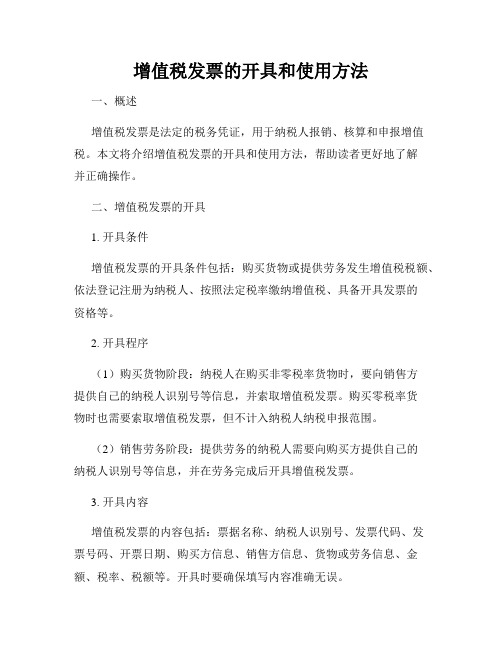 增值税发票的开具和使用方法

一、概述

增值税发票是法定的税务凭证，用于纳税人报销、核算和申报增值税。本文将介绍增值税发票的开具和使用方法，帮助读者更好地了解并正确操作。

二、增值税发票的开具

1. 开具条件

增值税发票的开具条件包括：购买货物或提供劳务发生增值税税额、依法登记注册为纳税人、按照法定税率缴纳增值税、具备开具发票的资格等。

2. 开具程序

（1）购买货物阶段：纳税人在购买非零税率货物时，要向销售方提供自己的纳税人识别号等信息，并索取增值税发票。购买零税率货物时也需要索取增值税发票，但不计入纳税人纳税申报范围。

（2）销售劳务阶段：提供劳务的纳税人需要向购买方提供自己的纳税人识别号等信息，并在劳务完成后开具增值税发票。

3. 开具内容

增值税发票的内容包括：票据名称、纳税人识别号、发票代码、发票号码、开票日期、购买方信息、销售方信息、货物或劳务信息、金额、税率、税额等。开具时要确保填写内容准确无误。